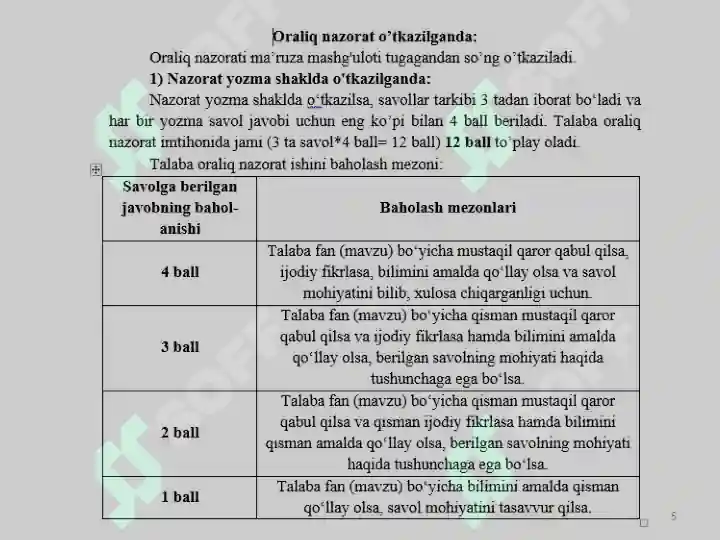 Oraliq nazorat o'tkazilganda:

Oraliq nazorati ma'ruza mashg'uloti tugagandan so'ng o'tkaziladi.

1) Nazorat yozma shaklda o'tkazilganda:

Nazorat yozma shaklda o'tkazilsa, savollar tarkibi 3 tadan iborat bo'ladi va har bir yozma savol javobi uchun eng ko'pi bilan 4 ball beriladi. Talaba oraliq nazorat imtihonida jami (3 ta savol*4 ball= 12 ball) 12 ball to'play oladi.

Talaba oraliq nazorat ishini baholash mezoni:

| Savolga berilgan javobning baholanishi | Baholash mezonlari |
|---|---|
| 4 ball | Talaba fan (mavzu) bo'yicha mustaqil qaror qabul qilsa, ijodiy fikrlasa, bilimini amalda qo'llay olsa va savol mohiyatini bilib, xulosa chiqarganligi uchun. |
| 3 ball | Talaba fan (mavzu) bo'yicha qisman mustaqil qaror qabul qilsa va ijodiy fikrlasa hamda bilimini amalda qo'llay olsa, berilgan savolning mohiyati haqida tushunchaga ega bo'lsa. |
| 2 ball | Talaba fan (mavzu) bo'yicha qisman mustaqil qaror qabul qilsa va qisman ijodiy fikrlasa hamda bilimini qisman amalda qo'llay olsa, berilgan savolning mohiyati haqida tushunchaga ega bo'lsa. |
| 1 ball | Talaba fan (mavzu) bo'yicha bilimini amalda qisman qo'llay olsa, savol mohiyatini tasavvur qilsa. |

5

SOFF